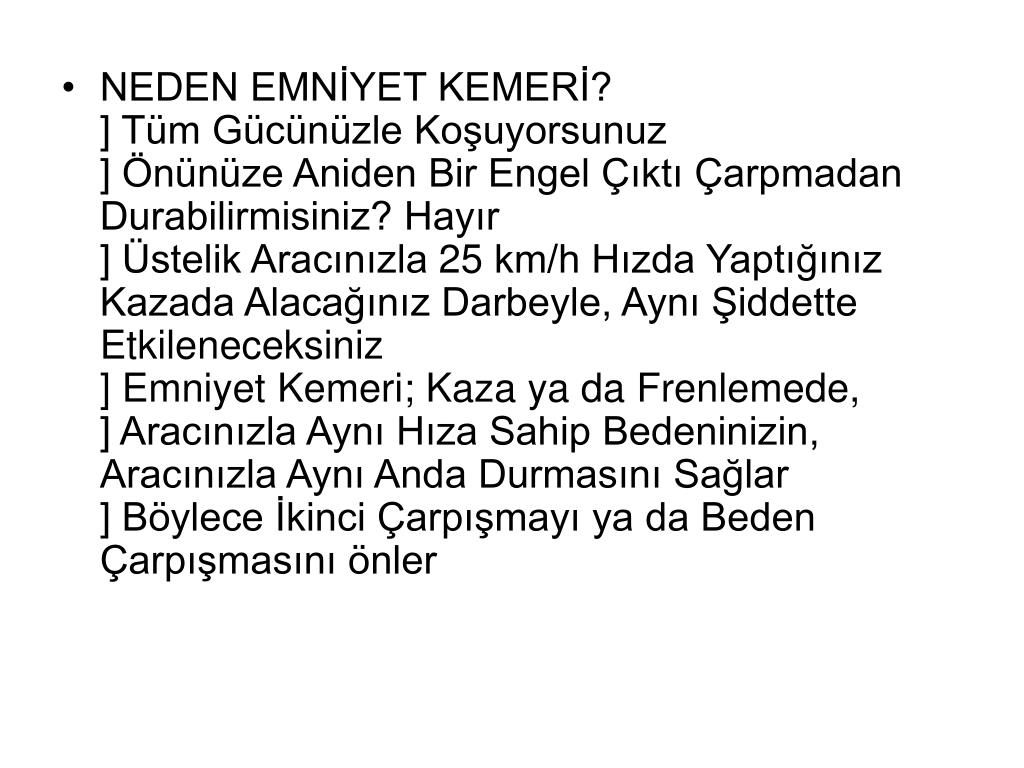 • NEDEN EMNİYET KEMERİ?
] Tüm Gücünüzle Koşuyorsunuz
] Önünüze Aniden Bir Engel Çıktı Çarpmadan Durabilirmisiniz? Hayır
] Üstelik Aracınızla 25 km/h Hızda Yaptığınız Kazada Alacağınız Darbeyle, Aynı Şiddette Etkileneceksiniz
] Emniyet Kemeri; Kaza ya da Frenlemede,
] Aracınızla Aynı Hıza Sahip Bedeninizin, Aracınızla Aynı Anda Durmasını Sağlar
] Böylece İkinci Çarpışmayı ya da Beden Çarpışmasını önler